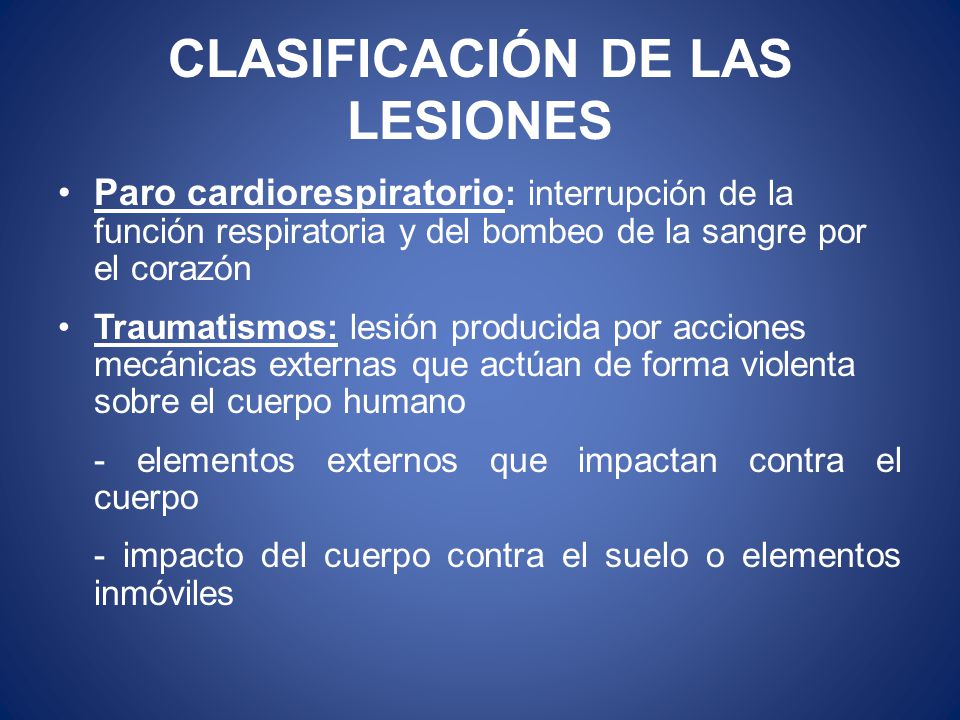 CLASIFICACIÓN DE LAS LESIONES

• Paro cardiorespiratorio: interrupción de la función respiratoria y del bombeo de la sangre por el corazón

• Traumatismos: lesión producida por acciones mecánicas externas que actúan de forma violenta sobre el cuerpo humano

- elementos externos que impactan contra el cuerpo

- impacto del cuerpo contra el suelo o elementos inmóviles